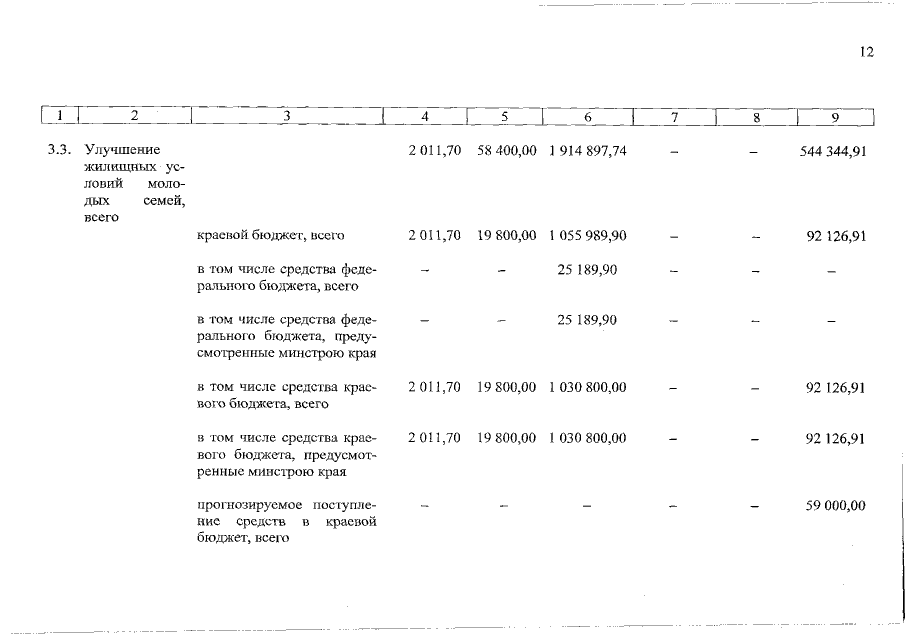 12

| 1 | 2 | 3 | 4 | 5 | 6 | 7 | 8 | 9 |
|---|---|---|---|---|---|---|---|---|
| 3.3. | Улучшение жилищных условий молодых семей, всего | | 2 011,70 | 58 400,00 | 1 914 897,74 | – | – | 544 344,91 |
| | | краевой бюджет, всего | 2 011,70 | 19 800,00 | 1 055 989,90 | – | – | 92 126,91 |
| | | в том числе средства федерального бюджета, всего | – | – | 25 189,90 | – | – | – |
| | | в том числе средства федерального бюджета, предусмотренные минстрою края | – | – | 25 189,90 | – | – | – |
| | | в том числе средства краевого бюджета, всего | 2 011,70 | 19 800,00 | 1 030 800,00 | – | – | 92 126,91 |
| | | в том числе средства краевого бюджета, предусмотренные минстрою края | 2 011,70 | 19 800,00 | 1 030 800,00 | – | – | 92 126,91 |
| | | прогнозируемое поступление средств в краевой бюджет, всего | – | – | – | – | – | 59 000,00 |